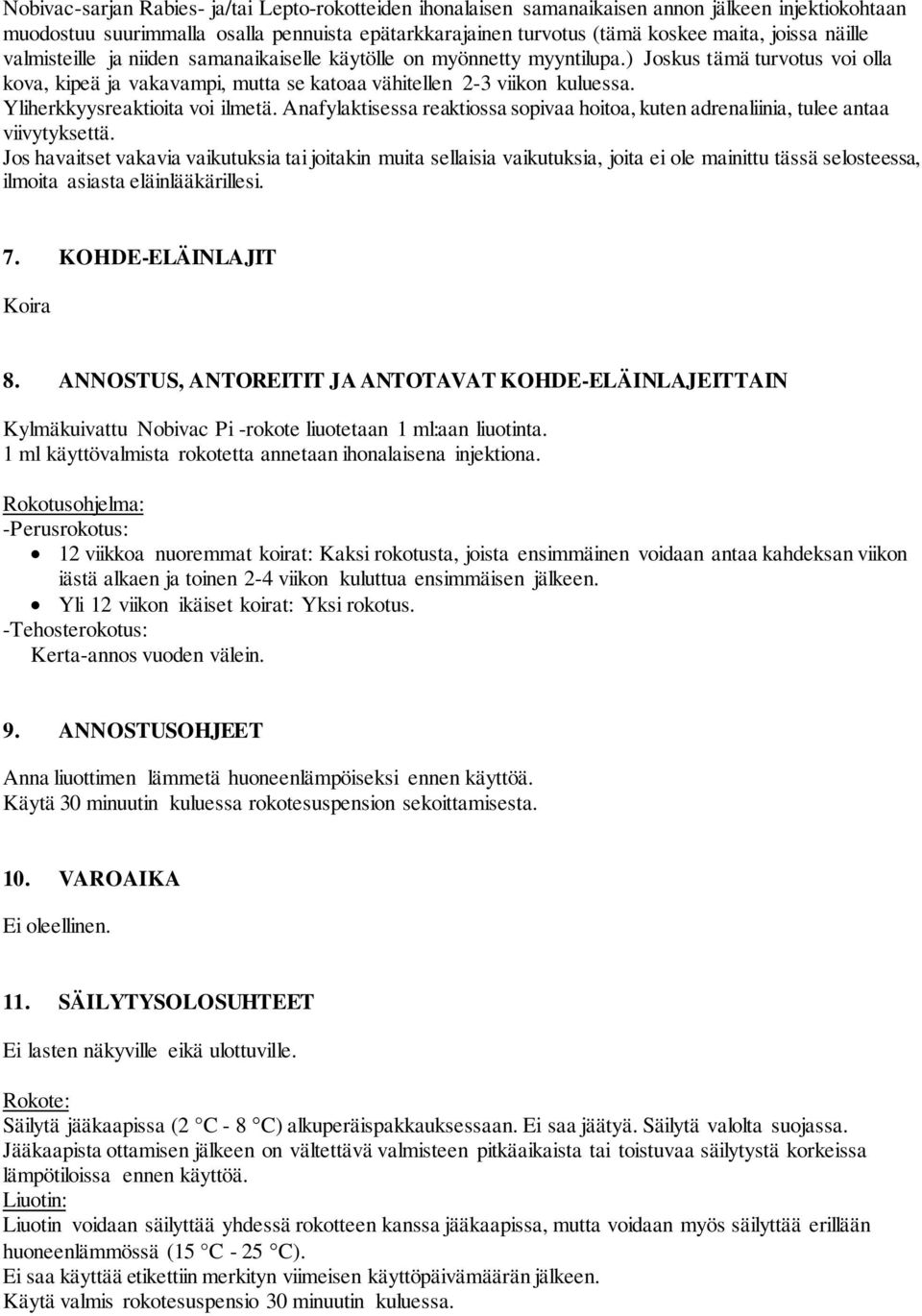 Nobivac-sarjan Rabies- ja/tai Lepto-rokotteiden ihonalaisen samanaikaisen annon jälkeen injektiokohtaan muodostuu suurimmalla osalla pennuista epätarkkarajainen turvotus (tämä koskee maita, joissa näille valmisteille ja niiden samanaikaiselle käytölle on myönnetty myyntilupa.) Joskus tämä turvotus voi olla kova, kipeä ja vakavampi, mutta se katoaa vähitellen 2-3 viikon kuluessa.
Yliherkkyysreaktioita voi ilmetä. Anafylaktisessa reaktiossa sopivaa hoitoa, kuten adrenaliinia, tulee antaa viivytyksettä.
Jos havaitset vakavia vaikutuksia tai joitakin muita sellaisia vaikutuksia, joita ei ole mainittu tässä selosteessa, ilmoita asiasta eläinlääkärillesi.

7. KOHDE-ELÄINLAJIT

Koira

8. ANNOSTUS, ANTOREITIT JA ANTOTAVAT KOHDE-ELÄINLAJEITTAIN

Kylmäkuivattu Nobivac Pi -rokote liuotetaan 1 ml:aan liuotinta.
1 ml käyttövalmista rokotetta annetaan ihonalaisena injektiona.

Rokotusohjelma:
-Perusrokotus:
• 12 viikkoa nuoremmat koirat: Kaksi rokotusta, joista ensimmäinen voidaan antaa kahdeksan viikon iästä alkaen ja toinen 2-4 viikon kuluttua ensimmäisen jälkeen.
• Yli 12 viikon ikäiset koirat: Yksi rokotus.
-Tehosterokotus:
Kerta-annos vuoden välein.

9. ANNOSTUSOHJEET

Anna liuottimen lämmetä huoneenlämpöiseksi ennen käyttöä.
Käytä 30 minuutin kuluessa rokotesuspension sekoittamisesta.

10. VAROAIKA

Ei oleellinen.

11. SÄILYTYSOLOSUHTEET

Ei lasten näkyville eikä ulottuville.

Rokote:
Säilytä jääkaapissa (2 °C - 8 °C) alkuperäispakkauksessaan. Ei saa jäätyä. Säilytä valolta suojassa.
Jääkaapista ottamisen jälkeen on vältettävä valmisteen pitkäaikaista tai toistuvaa säilytystä korkeissa lämpötiloissa ennen käyttöä.
Liuotin:
Liuotin voidaan säilyttää yhdessä rokotteen kanssa jääkaapissa, mutta voidaan myös säilyttää erillään huoneenlämmössä (15 °C - 25 °C).
Ei saa käyttää etikettiin merkityn viimeisen käyttöpäivämäärän jälkeen.
Käytä valmis rokotesuspensio 30 minuutin kuluessa.